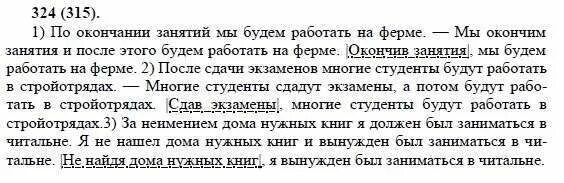 324 (315).

1) По окончании занятий мы будем работать на ферме. — Мы окончим занятия и после этого будем работать на ферме. |Окончив занятия|, мы будем работать на ферме. 2) После сдачи экзаменов многие студенты будут работать в стройотрядах. — Многие студенты сдадут экзамены, а потом будут работать в стройотрядах. |Сдав экзамены|, многие студенты будут работать в стройотрядах.3) За неимением дома нужных книг я должен был заниматься в читальне. Я не нашел дома нужных книг и вынужден был заниматься в читальне. |Не найдя дома нужных книг|, я вынужден был заниматься в читальне.